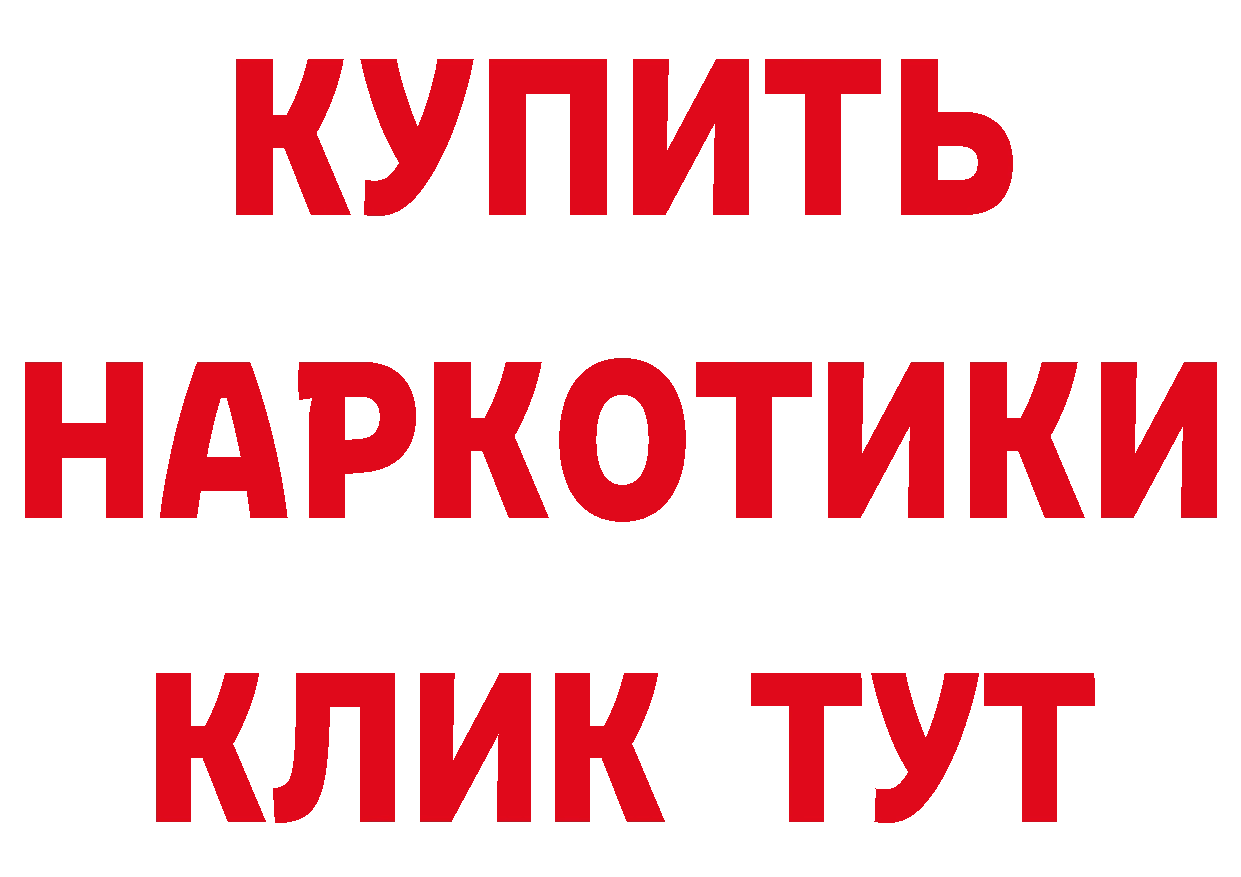 КУПИТЬ НАРКОТИКИ КЛИК ТУТ